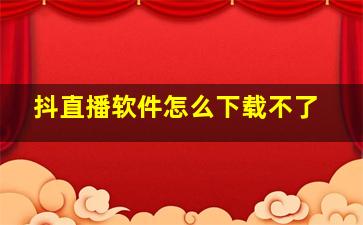 抖直播软件怎么下载不了